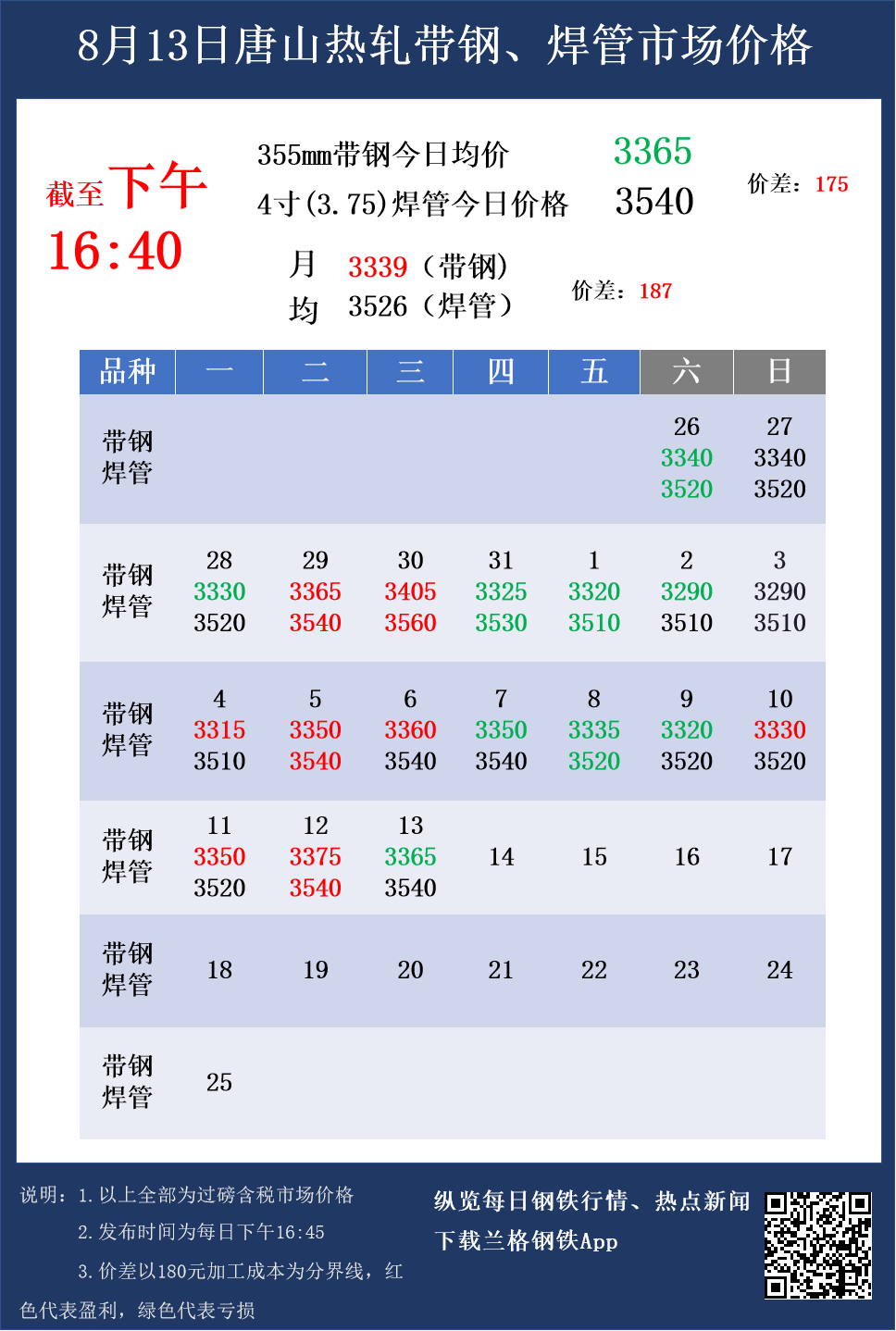 8月13日唐山热轧带钢、焊管市场价格

截至下午16:40

355mm带钢今日均价 3365
4寸(3.75)焊管今日价格 3540
价差：175

月均 3339（带钢）
3526（焊管）
价差：187

| 品种 | 一 | 二 | 三 | 四 | 五 | 六 | 日 |
|---|---|---|---|---|---|---|---|
| 带钢 焊管 | | | | | | 26 3340 3520 | 27 3340 3520 |
| 带钢 焊管 | 28 3330 3520 | 29 3365 3540 | 30 3405 3560 | 31 3325 3530 | 1 3320 3510 | 2 3290 3510 | 3 3290 3510 |
| 带钢 焊管 | 4 3315 3510 | 5 3350 3540 | 6 3360 3540 | 7 3350 3540 | 8 3335 3520 | 9 3320 3520 | 10 3330 3520 |
| 带钢 焊管 | 11 3350 3520 | 12 3375 3540 | 13 3365 3540 | 14 | 15 | 16 | 17 |
| 带钢 焊管 | 18 | 19 | 20 | 21 | 22 | 23 | 24 |
| 带钢 焊管 | 25 | | | | | | |

说明：1.以上全部为过磅含税市场价格
2.发布时间为每日下午16:45
3.价差以180元加工成本为分界线，红色代表盈利，绿色代表亏损

纵览每日钢铁行情、热点新闻
下载兰格钢铁App